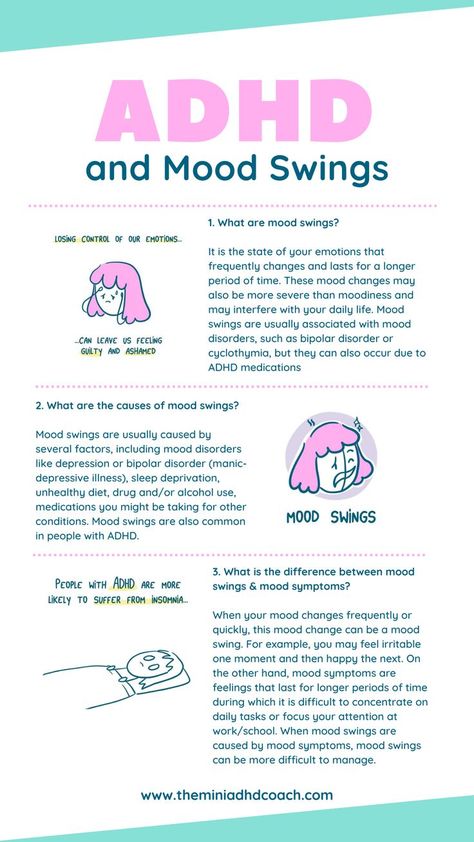 ADHD
and Mood Swings

LOSING CONTROL OF OUR EMOTIONS...

...CAN LEAVE US FEELING GUILTY AND ASHAMED

1. What are mood swings?

It is the state of your emotions that frequently changes and lasts for a longer period of time. These mood changes may also be more severe than moodiness and may interfere with your daily life. Mood swings are usually associated with mood disorders, such as bipolar disorder or cyclothymia, but they can also occur due to ADHD medications

2. What are the causes of mood swings?

Mood swings are usually caused by several factors, including mood disorders like depression or bipolar disorder (manic-depressive illness), sleep deprivation, unhealthy diet, drug and/or alcohol use, medications you might be taking for other conditions. Mood swings are also common in people with ADHD.

MOOD SWINGS

PEOPLE WITH ADHD ARE MORE LIKELY TO SUFFER FROM INSOMNIA...

3. What is the difference between mood swings & mood symptoms?

When your mood changes frequently or quickly, this mood change can be a mood swing. For example, you may feel irritable one moment and then happy the next. On the other hand, mood symptoms are feelings that last for longer periods of time during which it is difficult to concentrate on daily tasks or focus your attention at work/school. When mood swings are caused by mood symptoms, mood swings can be more difficult to manage.

www.theminiadhdcoach.com